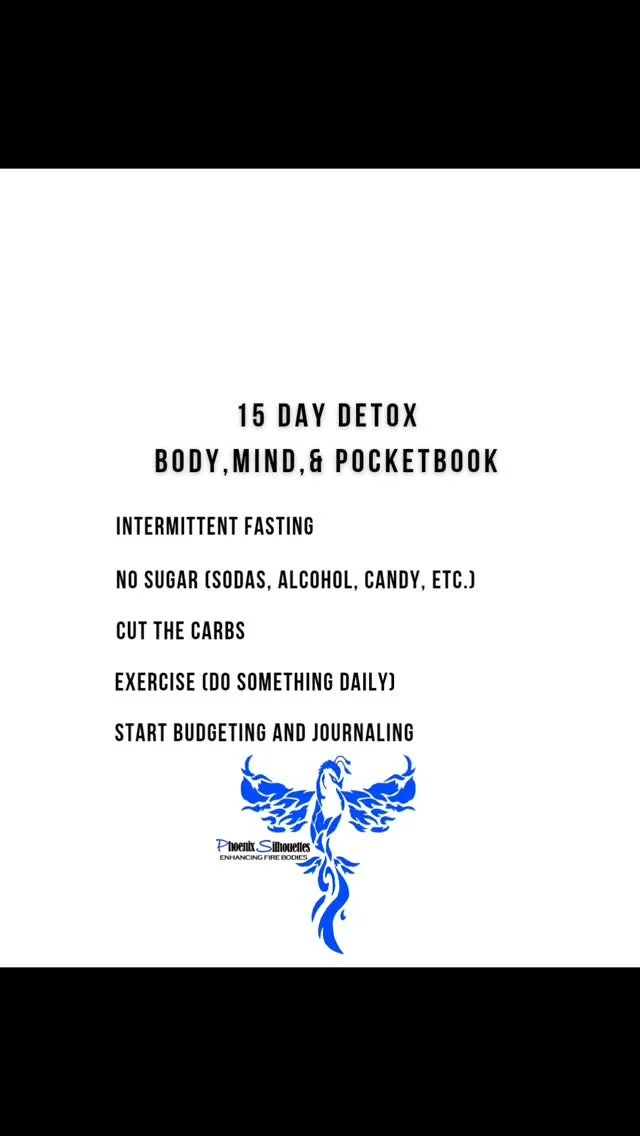 15 DAY DETOX
BODY,MIND,& POCKETBOOK

INTERMITTENT FASTING

NO SUGAR (SODAS, ALCOHOL, CANDY, ETC.)

CUT THE CARBS

EXERCISE (DO SOMETHING DAILY)

START BUDGETING AND JOURNALING

Phoenix Silhouettes
ENHANCING FIRE BODIES